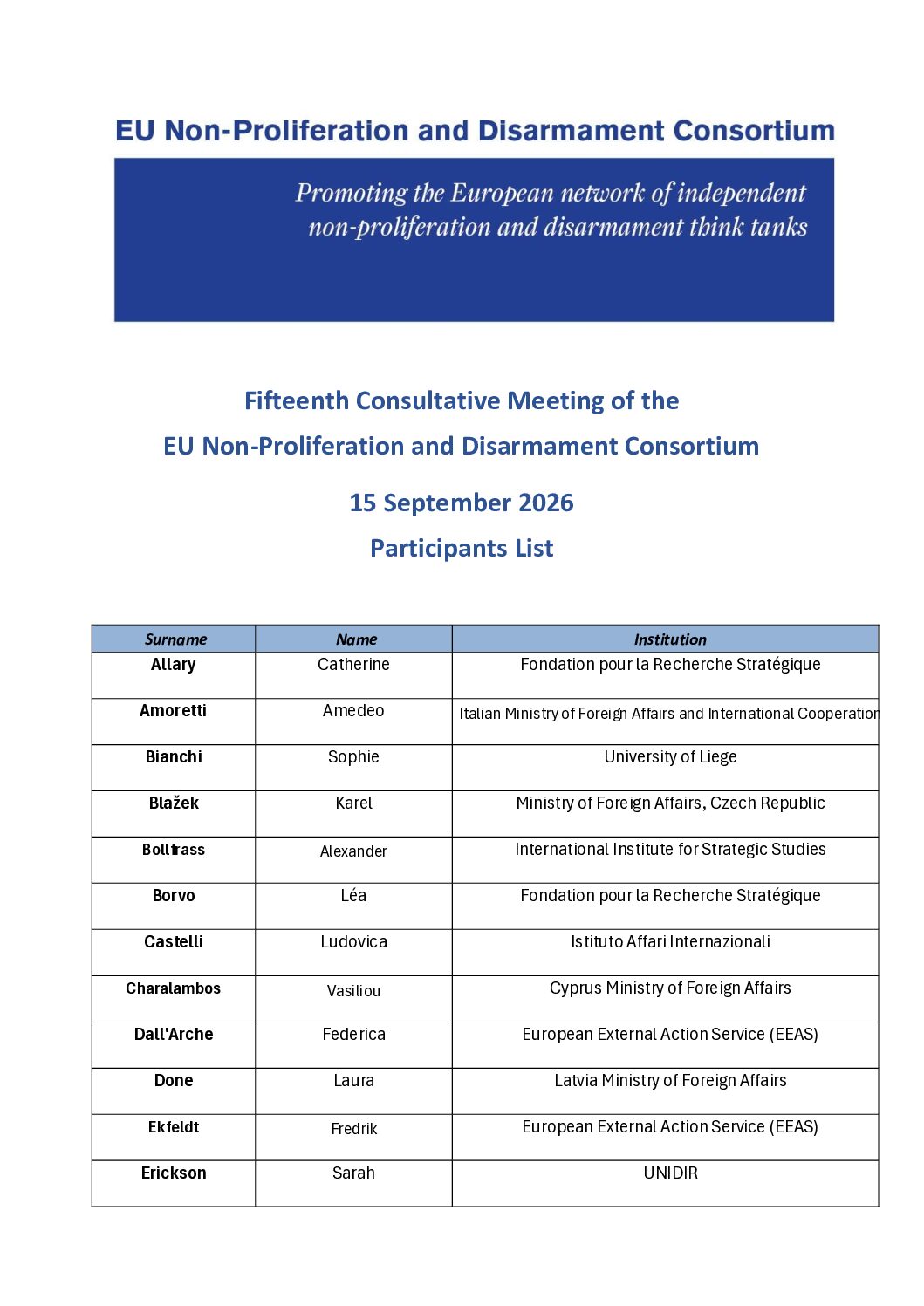 EU Non-Proliferation and Disarmament Consortium

Promoting the European network of independent non-proliferation and disarmament think tanks

Fifteenth Consultative Meeting of the
EU Non-Proliferation and Disarmament Consortium

15 September 2026

Participants List

| Surname | Name | Institution |
|---|---|---|
| Allary | Catherine | Fondation pour la Recherche Stratégique |
| Amoretti | Amedeo | Italian Ministry of Foreign Affairs and International Cooperation |
| Bianchi | Sophie | University of Liege |
| Blažek | Karel | Ministry of Foreign Affairs, Czech Republic |
| Bollfrass | Alexander | International Institute for Strategic Studies |
| Borvo | Léa | Fondation pour la Recherche Stratégique |
| Castelli | Ludovica | Istituto Affari Internazionali |
| Charalambos | Vasiliou | Cyprus Ministry of Foreign Affairs |
| Dall'Arche | Federica | European External Action Service (EEAS) |
| Done | Laura | Latvia Ministry of Foreign Affairs |
| Ekfeldt | Fredrik | European External Action Service (EEAS) |
| Erickson | Sarah | UNIDIR |